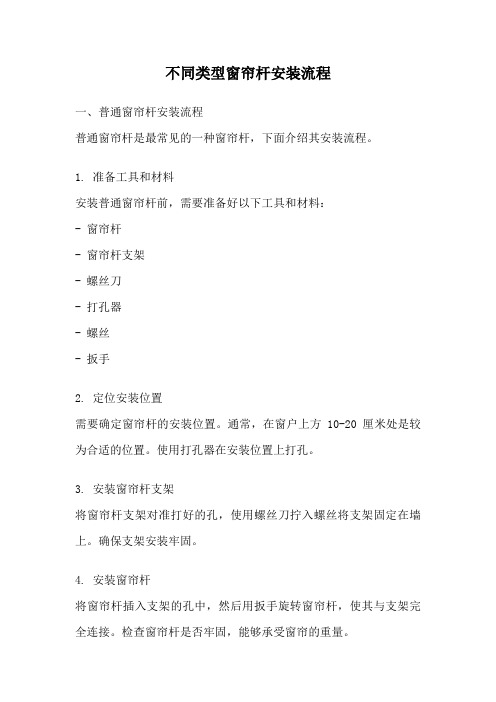 不同类型窗帘杆安装流程

一、普通窗帘杆安装流程

普通窗帘杆是最常见的一种窗帘杆，下面介绍其安装流程。

1. 准备工具和材料

安装普通窗帘杆前，需要准备好以下工具和材料：

- 窗帘杆

- 窗帘杆支架

- 螺丝刀

- 打孔器

- 螺丝

- 扳手

2. 定位安装位置

需要确定窗帘杆的安装位置。通常，在窗户上方 10-20 厘米处是较为合适的位置。使用打孔器在安装位置上打孔。

3. 安装窗帘杆支架

将窗帘杆支架对准打好的孔，使用螺丝刀拧入螺丝将支架固定在墙上。确保支架安装牢固。

4. 安装窗帘杆

将窗帘杆插入支架的孔中，然后用扳手旋转窗帘杆，使其与支架完全连接。检查窗帘杆是否牢固，能够承受窗帘的重量。